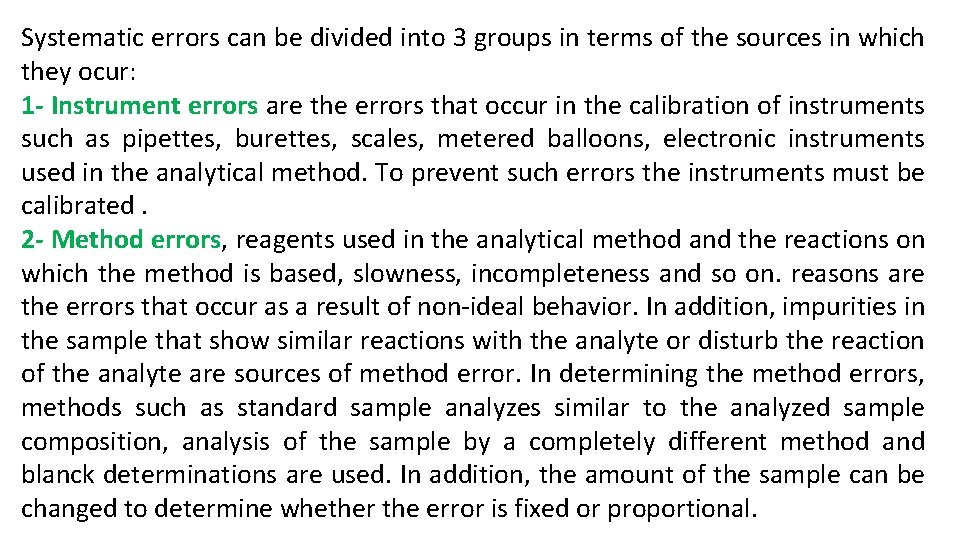 Systematic errors can be divided into 3 groups in terms of the sources in which they ocur:
1- Instrument errors are the errors that occur in the calibration of instruments such as pipettes, burettes, scales, metered balloons, electronic instruments used in the analytical method. To prevent such errors the instruments must be calibrated .
2- Method errors, reagents used in the analytical method and the reactions on which the method is based, slowness, incompleteness and so on. reasons are the errors that occur as a result of non-ideal behavior. In addition, impurities in the sample that show similar reactions with the analyte or disturb the reaction of the analyte are sources of method error. In determining the method errors, methods such as standard sample analyzes similar to the analyzed sample composition, analysis of the sample by a completely different method and blanck determinations are used. In addition, the amount of the sample can be changed to determine whether the error is fixed or proportional.